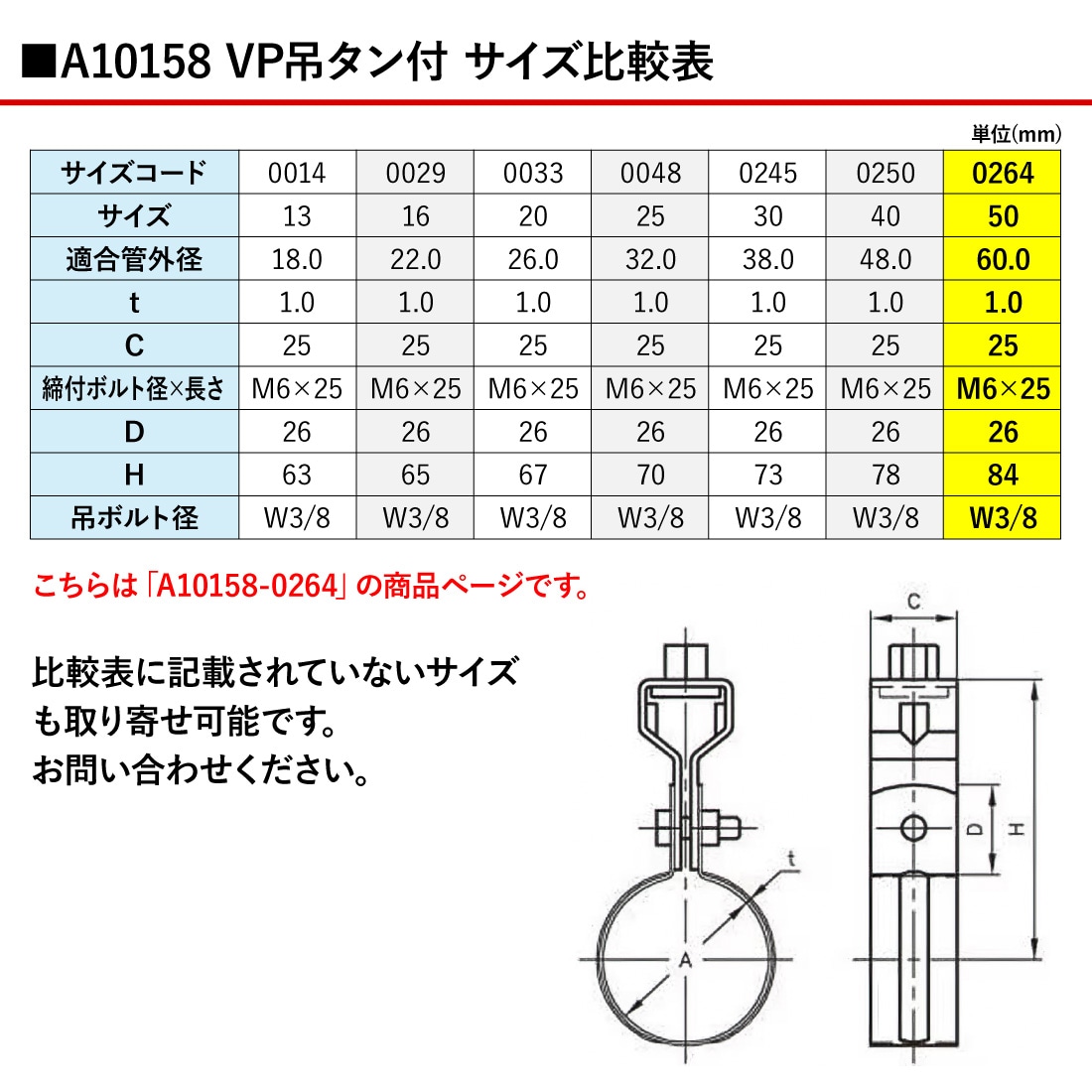 ■A10158 VP吊タン付 サイズ比較表

単位(mm)

| サイズコード | 0014 | 0029 | 0033 | 0048 | 0245 | 0250 | 0264 |
|---|---|---|---|---|---|---|---|
| サイズ | 13 | 16 | 20 | 25 | 30 | 40 | 50 |
| 適合管外径 | 18.0 | 22.0 | 26.0 | 32.0 | 38.0 | 48.0 | 60.0 |
| t | 1.0 | 1.0 | 1.0 | 1.0 | 1.0 | 1.0 | 1.0 |
| C | 25 | 25 | 25 | 25 | 25 | 25 | 25 |
| 締付ボルト径×長さ | M6×25 | M6×25 | M6×25 | M6×25 | M6×25 | M6×25 | M6×25 |
| D | 26 | 26 | 26 | 26 | 26 | 26 | 26 |
| H | 63 | 65 | 67 | 70 | 73 | 78 | 84 |
| 吊ボルト径 | W3/8 | W3/8 | W3/8 | W3/8 | W3/8 | W3/8 | W3/8 |

こちらは「A10158-0264」の商品ページです。

比較表に記載されていないサイズも取り寄せ可能です。
お問い合わせください。

t
A
C
D
H